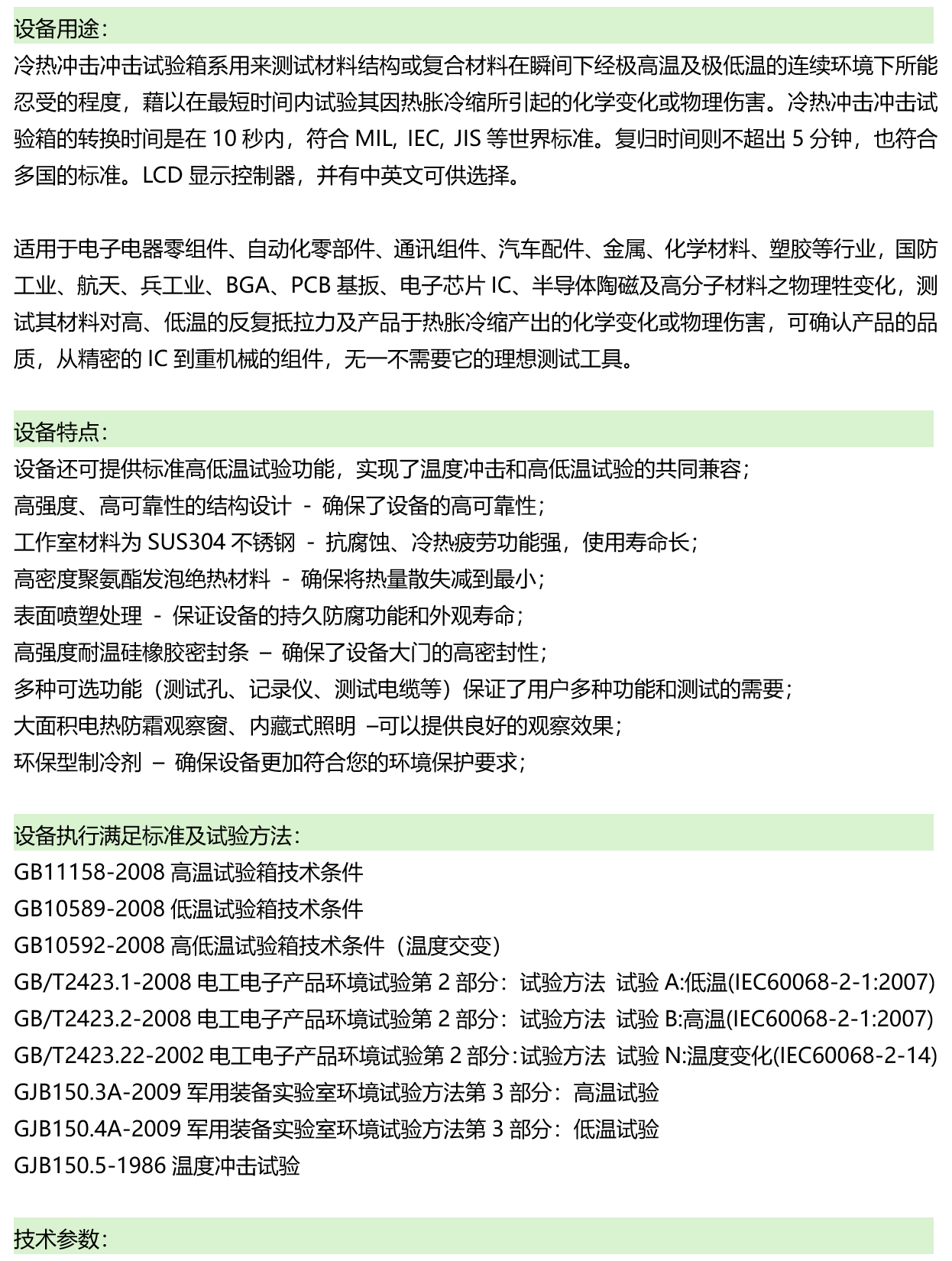 设备用途：
冷热冲击冲击试验箱系用来测试材料结构或复合材料在瞬间下经极高温及极低温的连续环境下所能忍受的程度，藉以在最短时间内试验其因热胀冷缩所引起的化学变化或物理伤害。冷热冲击冲击试验箱的转换时间是在 10 秒内，符合 MIL, IEC, JIS 等世界标准。复归时间则不超出 5 分钟，也符合多国的标准。LCD 显示控制器，并有中英文可供选择。

适用于电子电器零组件、自动化零部件、通讯组件、汽车配件、金属、化学材料、塑胶等行业，国防工业、航天、兵工业、BGA、PCB 基扳、电子芯片 IC、半导体陶磁及高分子材料之物理牲变化，测试其材料对高、低温的反复抵拉力及产品于热胀冷缩产出的化学变化或物理伤害，可确认产品的品质，从精密的 IC 到重机械的组件，无一不需要它的理想测试工具。

设备特点：
设备还可提供标准高低温试验功能，实现了温度冲击和高低温试验的共同兼容；
高强度、高可靠性的结构设计 - 确保了设备的高可靠性；
工作室材料为 SUS304 不锈钢 - 抗腐蚀、冷热疲劳功能强，使用寿命长；
高密度聚氨酯发泡绝热材料 - 确保将热量散失减到最小；
表面喷塑处理 - 保证设备的持久防腐功能和外观寿命；
高强度耐温硅橡胶密封条 – 确保了设备大门的高密封性；
多种可选功能（测试孔、记录仪、测试电缆等）保证了用户多种功能和测试的需要；
大面积电热防霜观察窗、内藏式照明 –可以提供良好的观察效果；
环保型制冷剂 – 确保设备更加符合您的环境保护要求；

设备执行满足标准及试验方法：
GB11158-2008 高温试验箱技术条件
GB10589-2008 低温试验箱技术条件
GB10592-2008 高低温试验箱技术条件（温度交变）
GB/T2423.1-2008 电工电子产品环境试验第 2 部分：试验方法 试验 A:低温(IEC60068-2-1:2007)
GB/T2423.2-2008 电工电子产品环境试验第 2 部分：试验方法 试验 B:高温(IEC60068-2-1:2007)
GB/T2423.22-2002 电工电子产品环境试验第 2 部分：试验方法 试验 N:温度变化(IEC60068-2-14)
GJB150.3A-2009 军用装备实验室环境试验方法第 3 部分：高温试验
GJB150.4A-2009 军用装备实验室环境试验方法第 3 部分：低温试验
GJB150.5-1986 温度冲击试验

技术参数：